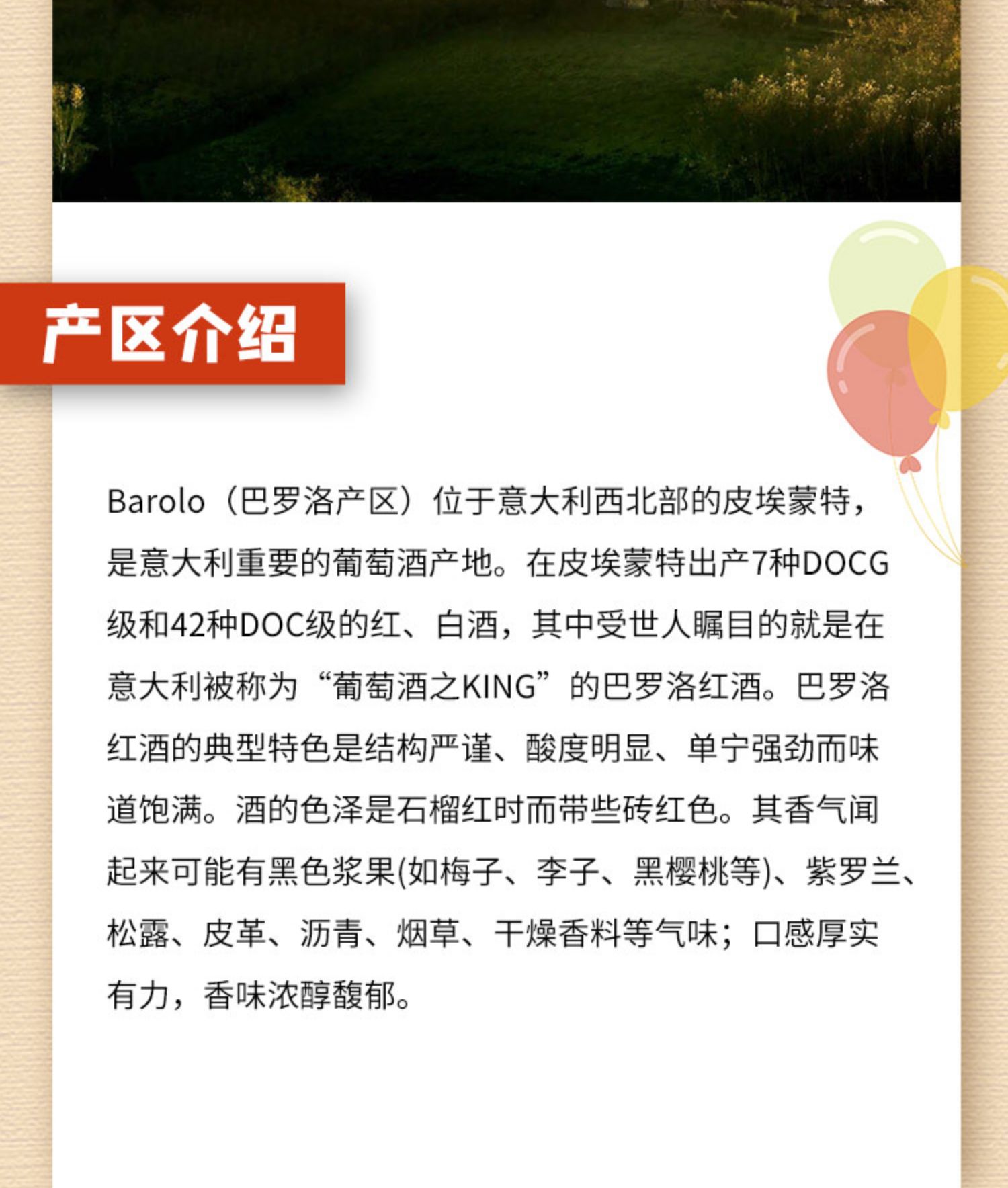 产区介绍

Barolo（巴罗洛产区）位于意大利西北部的皮埃蒙特，是意大利重要的葡萄酒产地。在皮埃蒙特出产7种DOCG级和42种DOC级的红、白酒，其中受世人瞩目的就是在意大利被称为“葡萄酒之KING”的巴罗洛红酒。巴罗洛红酒的典型特色是结构严谨、酸度明显、单宁强劲而味道饱满。酒的色泽是石榴红时而带些砖红色。其香气闻起来可能有黑色浆果(如梅子、李子、黑樱桃等)、紫罗兰、松露、皮革、沥青、烟草、干燥香料等气味；口感厚实有力，香味浓醇馥郁。